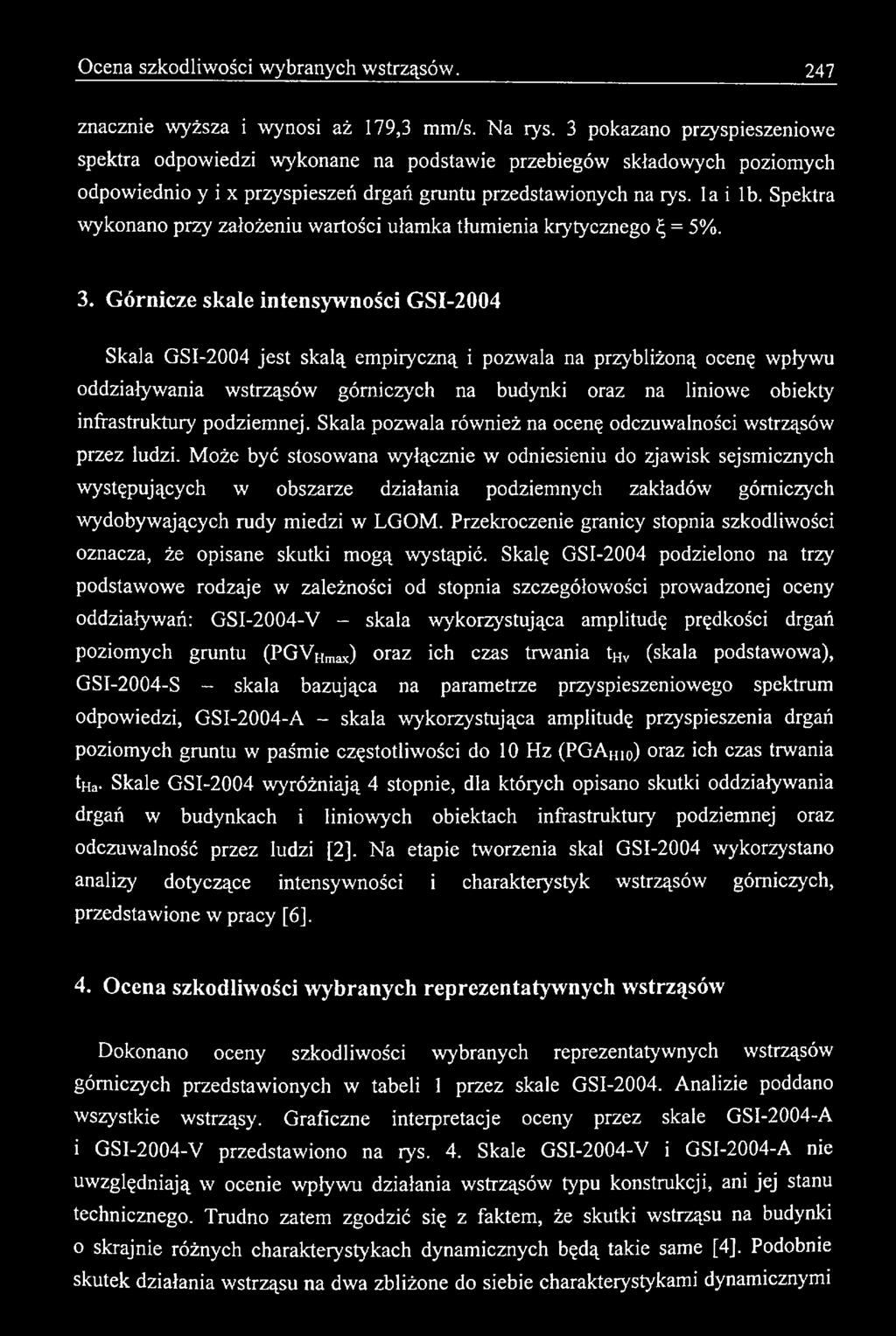 Ocena szkodliwości wybranych wstrząsów. 247

znacznie wyższa i wynosi aż 179,3 mm/s. Na rys. 3 pokazano przyspieszeniowe spektra odpowiedzi wykonane na podstawie przebiegów składowych poziomych odpowiednio y i x przyspieszeń drgań gruntu przedstawionych na rys. 1a i 1b. Spektra wykonano przy założeniu wartości ułamka tłumienia krytycznego $\xi = 5\%$.

3. Górnicze skale intensywności GSI-2004

Skala GSI-2004 jest skalą empiryczną i pozwala na przybliżoną ocenę wpływu oddziaływania wstrząsów górniczych na budynki oraz na liniowe obiekty infrastruktury podziemnej. Skala pozwala również na ocenę odczuwalności wstrząsów przez ludzi. Może być stosowana wyłącznie w odniesieniu do zjawisk sejsmicznych występujących w obszarze działania podziemnych zakładów górniczych wydobywających rudy miedzi w LGOM. Przekroczenie granicy stopnia szkodliwości oznacza, że opisane skutki mogą wystąpić. Skalę GSI-2004 podzielono na trzy podstawowe rodzaje w zależności od stopnia szczegółowości prowadzonej oceny oddziaływań: GSI-2004-V – skala wykorzystująca amplitudę prędkości drgań poziomych gruntu ($PGV_{Hmax}$) oraz ich czas trwania $t_{Hv}$ (skala podstawowa), GSI-2004-S – skala bazująca na parametrze przyspieszeniowego spektrum odpowiedzi, GSI-2004-A – skala wykorzystująca amplitudę przyspieszenia drgań poziomych gruntu w paśmie częstotliwości do 10 Hz ($PGA_{H10}$) oraz ich czas trwania $t_{Ha}$. Skale GSI-2004 wyróżniają 4 stopnie, dla których opisano skutki oddziaływania drgań w budynkach i liniowych obiektach infrastruktury podziemnej oraz odczuwalność przez ludzi [2]. Na etapie tworzenia skal GSI-2004 wykorzystano analizy dotyczące intensywności i charakterystyk wstrząsów górniczych, przedstawione w pracy [6].

4. Ocena szkodliwości wybranych reprezentatywnych wstrząsów

Dokonano oceny szkodliwości wybranych reprezentatywnych wstrząsów górniczych przedstawionych w tabeli 1 przez skale GSI-2004. Analizie poddano wszystkie wstrząsy. Graficzne interpretacje oceny przez skale GSI-2004-A i GSI-2004-V przedstawiono na rys. 4. Skale GSI-2004-V i GSI-2004-A nie uwzględniają w ocenie wpływu działania wstrząsów typu konstrukcji, ani jej stanu technicznego. Trudno zatem zgodzić się z faktem, że skutki wstrząsu na budynki o skrajnie różnych charakterystykach dynamicznych będą takie same [4]. Podobnie skutek działania wstrząsu na dwa zbliżone do siebie charakterystykami dynamicznymi